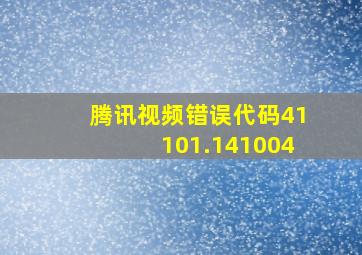 腾讯视频错误代码41101.141004